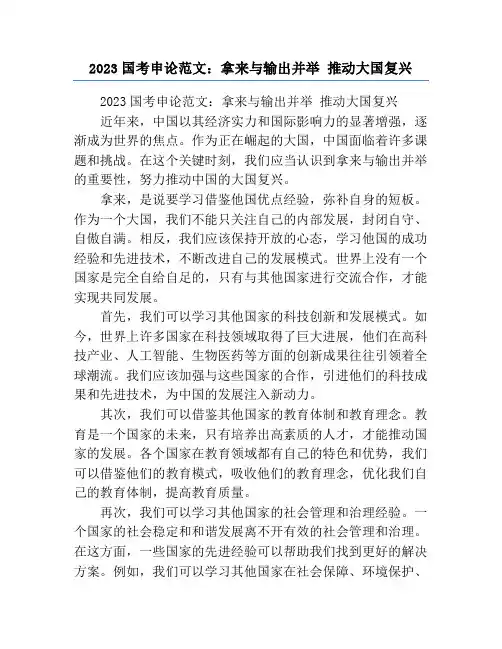 2023 国考申论范文：拿来与输出并举 推动大国复兴

2023 国考申论范文：拿来与输出并举 推动大国复兴

近年来，中国以其经济实力和国际影响力的显著增强，逐渐成为世界的焦点。作为正在崛起的大国，中国面临着许多课题和挑战。在这个关键时刻，我们应当认识到拿来与输出并举的重要性，努力推动中国的大国复兴。

拿来，是说要学习借鉴他国优点经验，弥补自身的短板。作为一个大国，我们不能只关注自己的内部发展，封闭自守、自傲自满。相反，我们应该保持开放的心态，学习他国的成功经验和先进技术，不断改进自己的发展模式。世界上没有一个国家是完全自给自足的，只有与其他国家进行交流合作，才能实现共同发展。

首先，我们可以学习其他国家的科技创新和发展模式。如今，世界上许多国家在科技领域取得了巨大进展，他们在高科技产业、人工智能、生物医药等方面的创新成果往往引领着全球潮流。我们应该加强与这些国家的合作，引进他们的科技成果和先进技术，为中国的发展注入新动力。

其次，我们可以借鉴其他国家的教育体制和教育理念。教育是一个国家的未来，只有培养出高素质的人才，才能推动国家的发展。各个国家在教育领域都有自己的特色和优势，我们可以借鉴他们的教育模式，吸收他们的教育理念，优化我们自己的教育体制，提高教育质量。

再次，我们可以学习其他国家的社会管理和治理经验。一个国家的社会稳定和和谐发展离不开有效的社会管理和治理。在这方面，一些国家的先进经验可以帮助我们找到更好的解决方案。例如，我们可以学习其他国家在社会保障、环境保护、